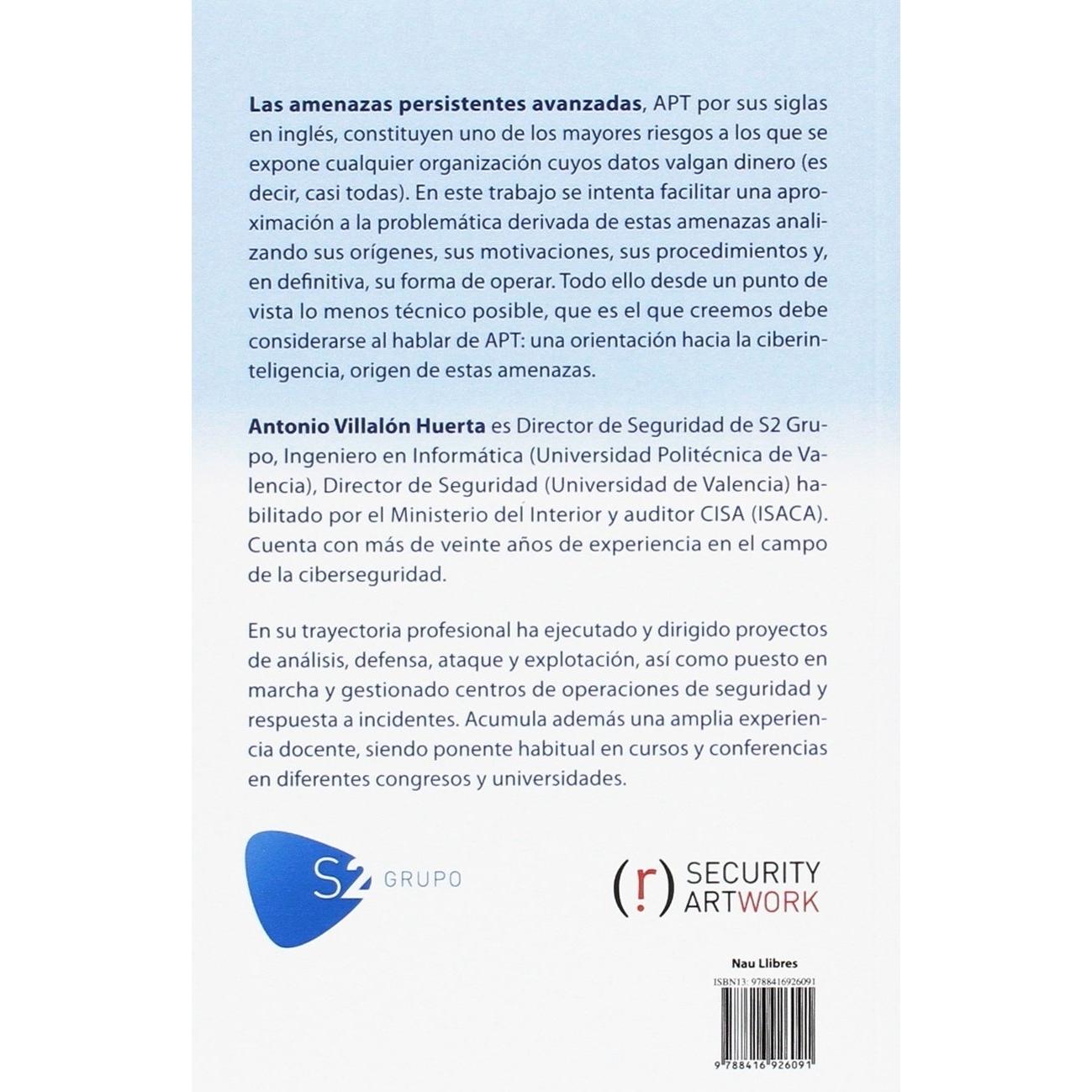 **Las amenazas persistentes avanzadas**, APT por sus siglas en inglés, constituyen uno de los mayores riesgos a los que se expone cualquier organización cuyos datos valgan dinero (es decir, casi todas). En este trabajo se intenta facilitar una aproximación a la problemática derivada de estas amenazas analizando sus orígenes, sus motivaciones, sus procedimientos y, en definitiva, su forma de operar. Todo ello desde un punto de vista lo menos técnico posible, que es el que creemos debe considerarse al hablar de APT: una orientación hacia la ciberinteligencia, origen de estas amenazas.

**Antonio Villalón Huerta** es Director de Seguridad de S2 Grupo, Ingeniero en Informática (Universidad Politécnica de Valencia), Director de Seguridad (Universidad de Valencia) habilitado por el Ministerio del Interior y auditor CISA (ISACA). Cuenta con más de veinte años de experiencia en el campo de la ciberseguridad.

En su trayectoria profesional ha ejecutado y dirigido proyectos de análisis, defensa, ataque y explotación, así como puesto en marcha y gestionado centros de operaciones de seguridad y respuesta a incidentes. Acumula además una amplia experiencia docente, siendo ponente habitual en cursos y conferencias en diferentes congresos y universidades.

S2 GRUPO

(r) SECURITY ARTWORK

Nau Llibres
ISBN13: 9788416926091
9 788416 926091